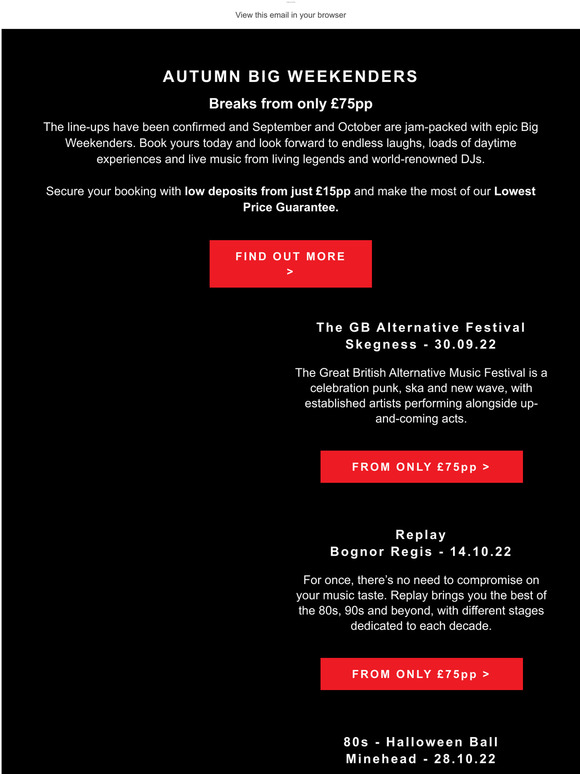 View this email in your browser

AUTUMN BIG WEEKENDERS

Breaks from only £75pp

The line-ups have been confirmed and September and October are jam-packed with epic Big Weekenders. Book yours today and look forward to endless laughs, loads of daytime experiences and live music from living legends and world-renowned DJs.

Secure your booking with low deposits from just £15pp and make the most of our Lowest Price Guarantee.

FIND OUT MORE >

The GB Alternative Festival
Skegness - 30.09.22

The Great British Alternative Music Festival is a celebration punk, ska and new wave, with established artists performing alongside up-and-coming acts.

FROM ONLY £75pp >

Replay
Bognor Regis - 14.10.22

For once, there's no need to compromise on your music taste. Replay brings you the best of the 80s, 90s and beyond, with different stages dedicated to each decade.

FROM ONLY £75pp >

80s - Halloween Ball
Minehead - 28.10.22